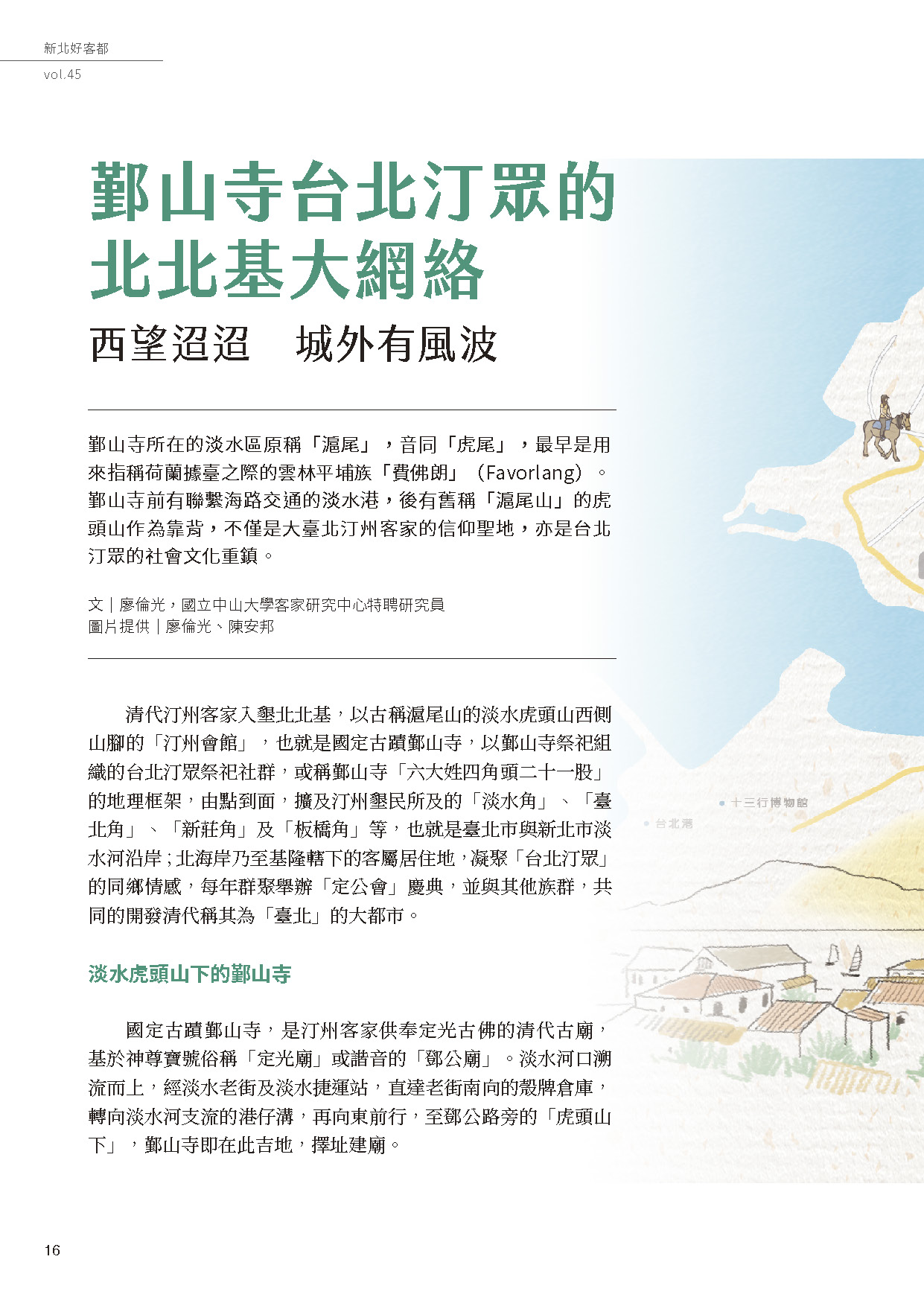 新北好客都
vol.45

鄞山寺台北汀眾的北北基大網絡

西望迢迢　城外有風波

鄞山寺所在的淡水區原稱「滬尾」，音同「虎尾」，最早是用來指稱荷蘭據臺之際的雲林平埔族「費佛朗」（Favorlang）。鄞山寺前有聯繫海路交通的淡水港，後有舊稱「滬尾山」的虎頭山作為靠背，不僅是大臺北汀州客家的信仰聖地，亦是台北汀眾的社會文化重鎮。

文｜廖倫光，國立中山大學客家研究中心特聘研究員
圖片提供｜廖倫光、陳安邦

清代汀州客家入墾北北基，以古稱滬尾山的淡水虎頭山西側山腳的「汀州會館」，也就是國定古蹟鄞山寺，以鄞山寺祭祀組織的台北汀眾祭祀社群，或稱鄞山寺「六大姓四角頭二十一股」的地理框架，由點到面，擴及汀州墾民所及的「淡水角」、「臺北角」、「新莊角」及「板橋角」等，也就是臺北市與新北市淡水河沿岸；北海岸乃至基隆轄下的客屬居住地，凝聚「台北汀眾」的同鄉情感，每年群聚舉辦「定公會」慶典，並與其他族群，共同的開發清代稱其為「臺北」的大都市。

淡水虎頭山下的鄞山寺

國定古蹟鄞山寺，是汀州客家供奉定光古佛的清代古廟，基於神尊寶號俗稱「定光廟」或諧音的「鄧公廟」。淡水河口溯流而上，經淡水老街及淡水捷運站，直達老街南向的殼牌倉庫，轉向淡水河支流的港仔溝，再向東前行，至鄧公路旁的「虎頭山下」，鄞山寺即在此吉地，擇址建廟。

十三行博物館
台北港

16